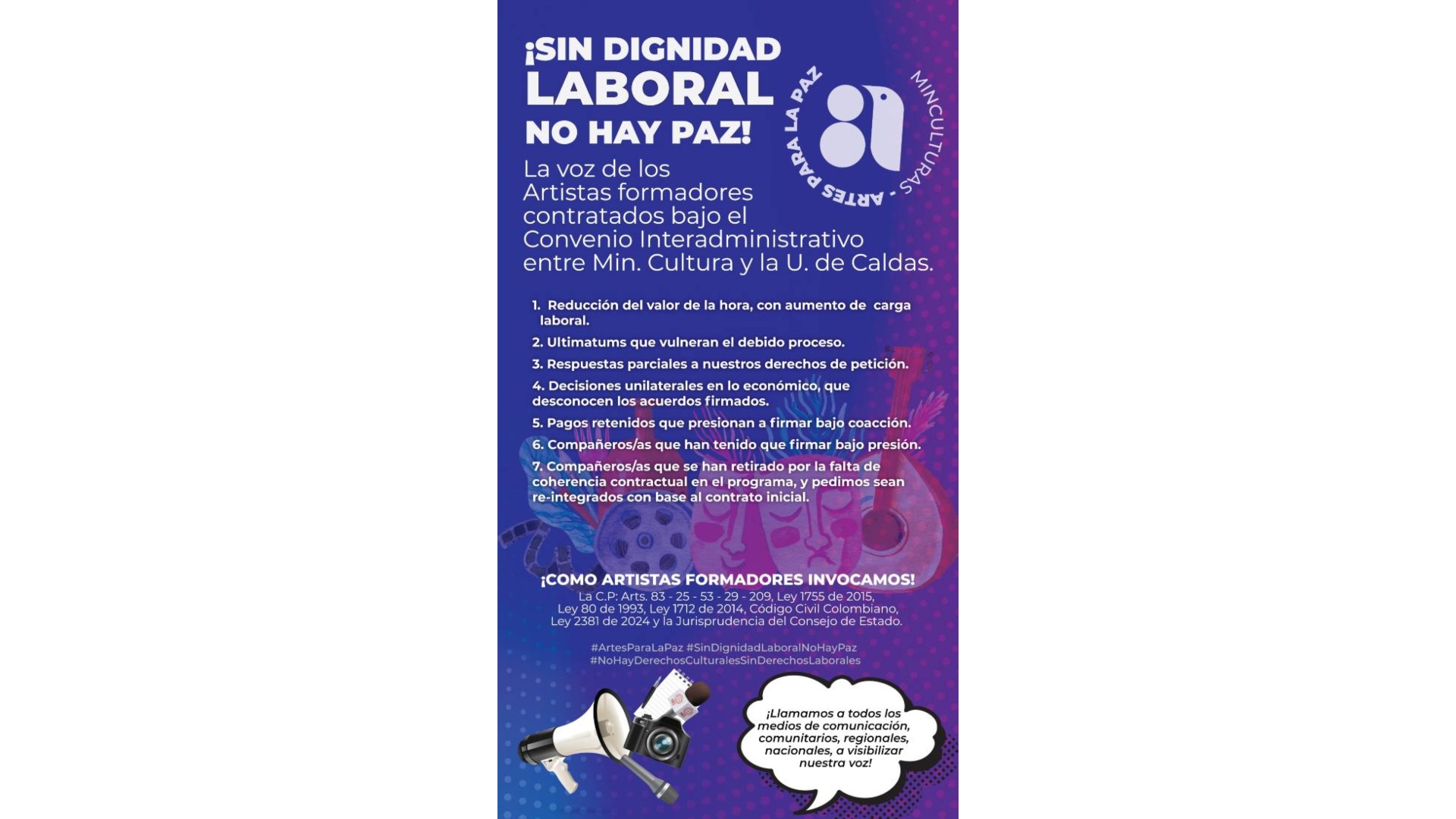 ¡SIN DIGNIDAD LABORAL NO HAY PAZ!

MINCULTURAS - ARTES PARA LA PAZ

La voz de los Artistas formadores contratados bajo el Convenio Interadministrativo entre Min. Cultura y la U. de Caldas.

1. Reducción del valor de la hora, con aumento de carga laboral.

2. Ultimatums que vulneran el debido proceso.

3. Respuestas parciales a nuestros derechos de petición.

4. Decisiones unilaterales en lo económico, que desconocen los acuerdos firmados.

5. Pagos retenidos que presionan a firmar bajo coacción.

6. Compañeros/as que han tenido que firmar bajo presión.

7. Compañeros/as que se han retirado por la falta de coherencia contractual en el programa, y pedimos sean re-integrados con base al contrato inicial.

¡COMO ARTISTAS FORMADORES INVOCAMOS!

La C.P: Arts. 83 - 25 - 53 - 29 - 209, Ley 1755 de 2015, Ley 80 de 1993, Ley 1712 de 2014, Código Civil Colombiano, Ley 2381 de 2024 y la Jurisprudencia del Consejo de Estado.

#ArtesParaLaPaz #SinDignidadLaboralNoHayPaz
#NoHayDerechosCulturalesSinDerechosLaborales

¡Llamamos a todos los medios de comunicación, comunitarios, regionales, nacionales, a visibilizar nuestra voz!